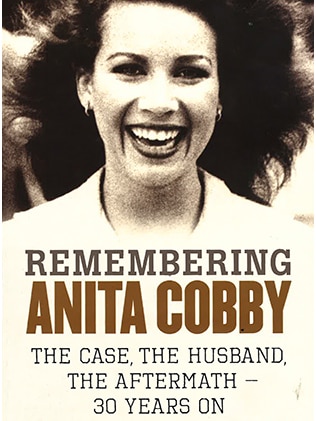 REMEMBERING
ANITA COBBY

THE CASE, THE HUSBAND, THE AFTERMATH – 30 YEARS ON